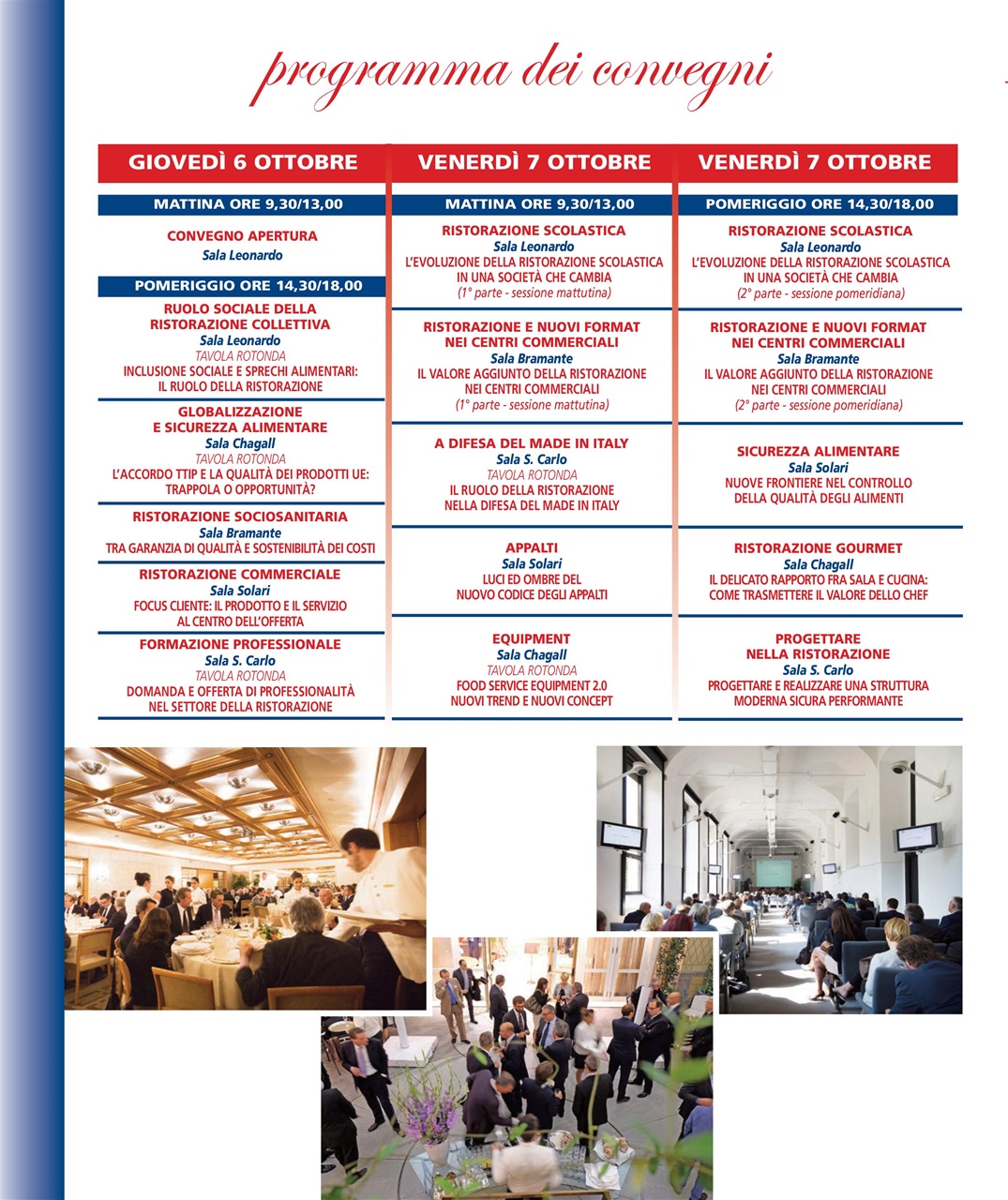 programma dei convegni

GIOVEDÌ 6 OTTOBRE

MATTINA ORE 9,30/13,00

CONVEGNO APERTURA
Sala Leonardo

POMERIGGIO ORE 14,30/18,00

RUOLO SOCIALE DELLA RISTORAZIONE COLLETTIVA
Sala Leonardo
TAVOLA ROTONDA
INCLUSIONE SOCIALE E SPRECHI ALIMENTARI: IL RUOLO DELLA RISTORAZIONE

GLOBALIZZAZIONE E SICUREZZA ALIMENTARE
Sala Chagall
TAVOLA ROTONDA
L'ACCORDO TTIP E LA QUALITÀ DEI PRODOTTI UE: TRAPPOLA O OPPORTUNITÀ?

RISTORAZIONE SOCIOSANITARIA
Sala Bramante
TRA GARANZIA DI QUALITÀ E SOSTENIBILITÀ DEI COSTI

RISTORAZIONE COMMERCIALE
Sala Solari
FOCUS CLIENTE: IL PRODOTTO E IL SERVIZIO AL CENTRO DELL'OFFERTA

FORMAZIONE PROFESSIONALE
Sala S. Carlo
TAVOLA ROTONDA
DOMANDA E OFFERTA DI PROFESSIONALITÀ NEL SETTORE DELLA RISTORAZIONE

VENERDÌ 7 OTTOBRE

MATTINA ORE 9,30/13,00

RISTORAZIONE SCOLASTICA
Sala Leonardo
L'EVOLUZIONE DELLA RISTORAZIONE SCOLASTICA IN UNA SOCIETÀ CHE CAMBIA
(1° parte - sessione mattutina)

RISTORAZIONE E NUOVI FORMAT NEI CENTRI COMMERCIALI
Sala Bramante
IL VALORE AGGIUNTO DELLA RISTORAZIONE NEI CENTRI COMMERCIALI
(1° parte - sessione mattutina)

A DIFESA DEL MADE IN ITALY
Sala S. Carlo
TAVOLA ROTONDA
IL RUOLO DELLA RISTORAZIONE NELLA DIFESA DEL MADE IN ITALY

APPALTI
Sala Solari
LUCI ED OMBRE DEL NUOVO CODICE DEGLI APPALTI

EQUIPMENT
Sala Chagall
TAVOLA ROTONDA
FOOD SERVICE EQUIPMENT 2.0
NUOVI TREND E NUOVI CONCEPT

VENERDÌ 7 OTTOBRE

POMERIGGIO ORE 14,30/18,00

RISTORAZIONE SCOLASTICA
Sala Leonardo
L'EVOLUZIONE DELLA RISTORAZIONE SCOLASTICA IN UNA SOCIETÀ CHE CAMBIA
(2° parte - sessione pomeridiana)

RISTORAZIONE E NUOVI FORMAT NEI CENTRI COMMERCIALI
Sala Bramante
IL VALORE AGGIUNTO DELLA RISTORAZIONE NEI CENTRI COMMERCIALI
(2° parte - sessione pomeridiana)

SICUREZZA ALIMENTARE
Sala Solari
NUOVE FRONTIERE NEL CONTROLLO DELLA QUALITÀ DEGLI ALIMENTI

RISTORAZIONE GOURMET
Sala Chagall
IL DELICATO RAPPORTO FRA SALA E CUCINA: COME TRASMETTERE IL VALORE DELLO CHEF

PROGETTARE NELLA RISTORAZIONE
Sala S. Carlo
PROGETTARE E REALIZZARE UNA STRUTTURA MODERNA SICURA PERFORMANTE